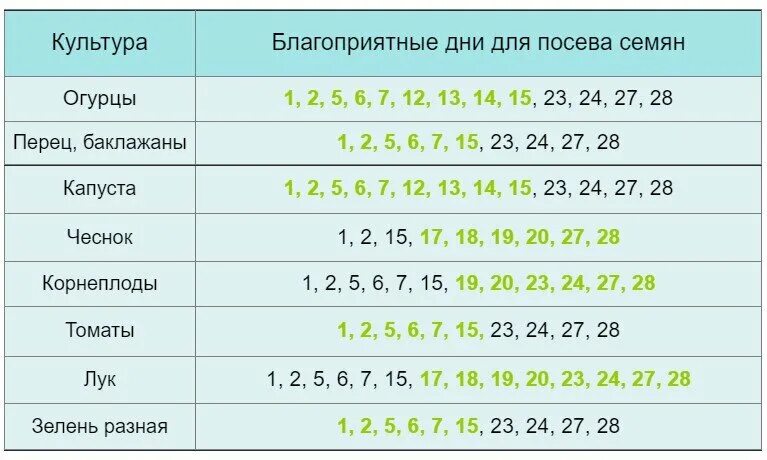 | Культура | Благоприятные дни для посева семян |
|---|---|
| Огурцы | 1, 2, 5, 6, 7, 12, 13, 14, 15, 23, 24, 27, 28 |
| Перец, баклажаны | 1, 2, 5, 6, 7, 15, 23, 24, 27, 28 |
| Капуста | 1, 2, 5, 6, 7, 12, 13, 14, 15, 23, 24, 27, 28 |
| Чеснок | 1, 2, 15, 17, 18, 19, 20, 27, 28 |
| Корнеплоды | 1, 2, 5, 6, 7, 15, 19, 20, 23, 24, 27, 28 |
| Томаты | 1, 2, 5, 6, 7, 15, 23, 24, 27, 28 |
| Лук | 1, 2, 5, 6, 7, 15, 17, 18, 19, 20, 23, 24, 27, 28 |
| Зелень разная | 1, 2, 5, 6, 7, 15, 23, 24, 27, 28 |